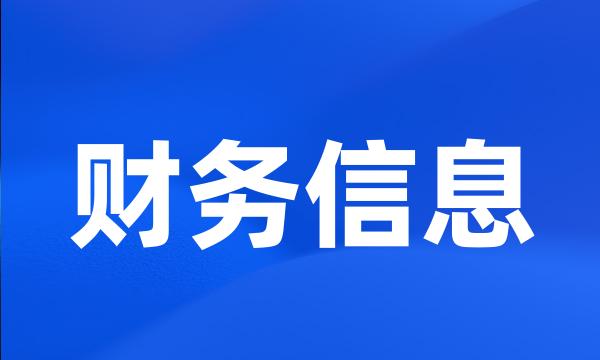 财务信息